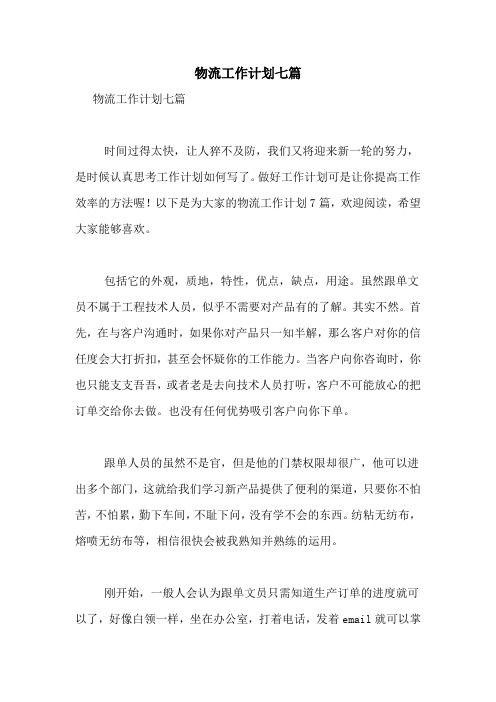 物流工作计划七篇

物流工作计划七篇

时间过得太快，让人猝不及防，我们又将迎来新一轮的努力，是时候认真思考工作计划如何写了。做好工作计划可是让你提高工作效率的方法喔！以下是为大家的物流工作计划7篇，欢迎阅读，希望大家能够喜欢。

包括它的外观，质地，特性，优点，缺点，用途。虽然跟单文员不属于工程技术人员，似乎不需要对产品有的了解。其实不然。首先，在与客户沟通时，如果你对产品只一知半解，那么客户对你的信任度会大打折扣，甚至会怀疑你的工作能力。当客户向你咨询时，你也只能支支吾吾，或者老是去向技术人员打听，客户不可能放心的把订单交给你去做。也没有任何优势吸引客户向你下单。

跟单人员的虽然不是官，但是他的门禁权限却很广，他可以进出多个部门，这就给我们学习新产品提供了便利的渠道，只要你不怕苦，不怕累，勤下车间，不耻下问，没有学不会的东西。纺粘无纺布，熔喷无纺布等，相信很快会被我熟知并熟练的运用。

刚开始，一般人会认为跟单文员只需知道生产订单的进度就可以了，好像白领一样，坐在办公室，打着电话，发着email就可以掌